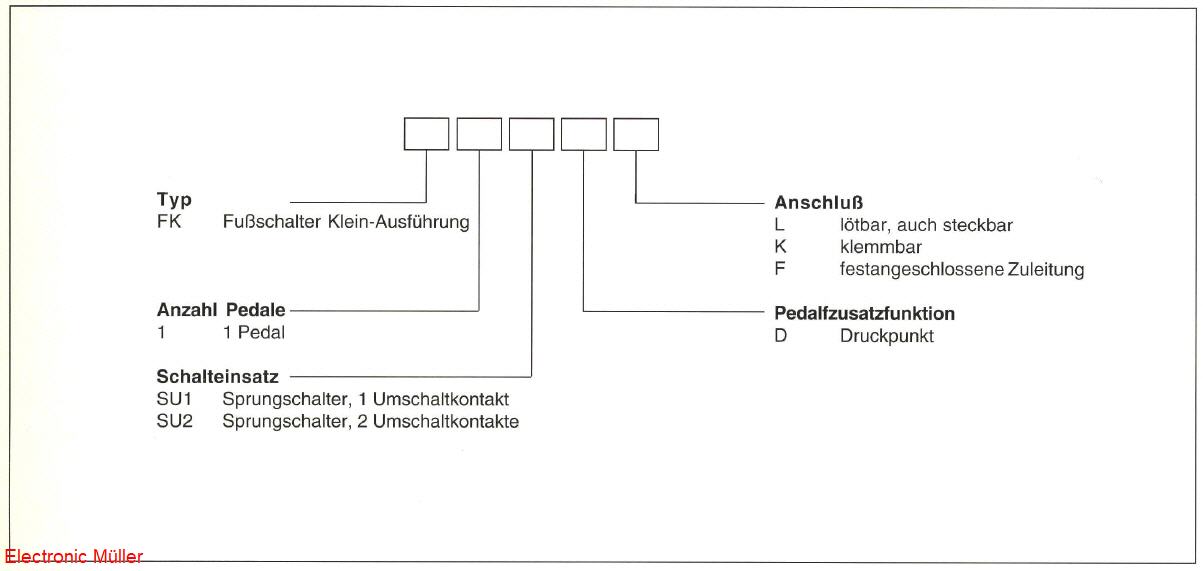 Typ
FK Fußschalter Klein-Ausführung

Anzahl Pedale
1 1 Pedal

Schalteinsatz
SU1 Sprungschalter, 1 Umschaltkontakt
SU2 Sprungschalter, 2 Umschaltkontakte

Anschluß
L lötbar, auch steckbar
K klemmbar
F festangeschlossene Zuleitung

Pedalfzusatzfunktion
D Druckpunkt

Electronic Müller